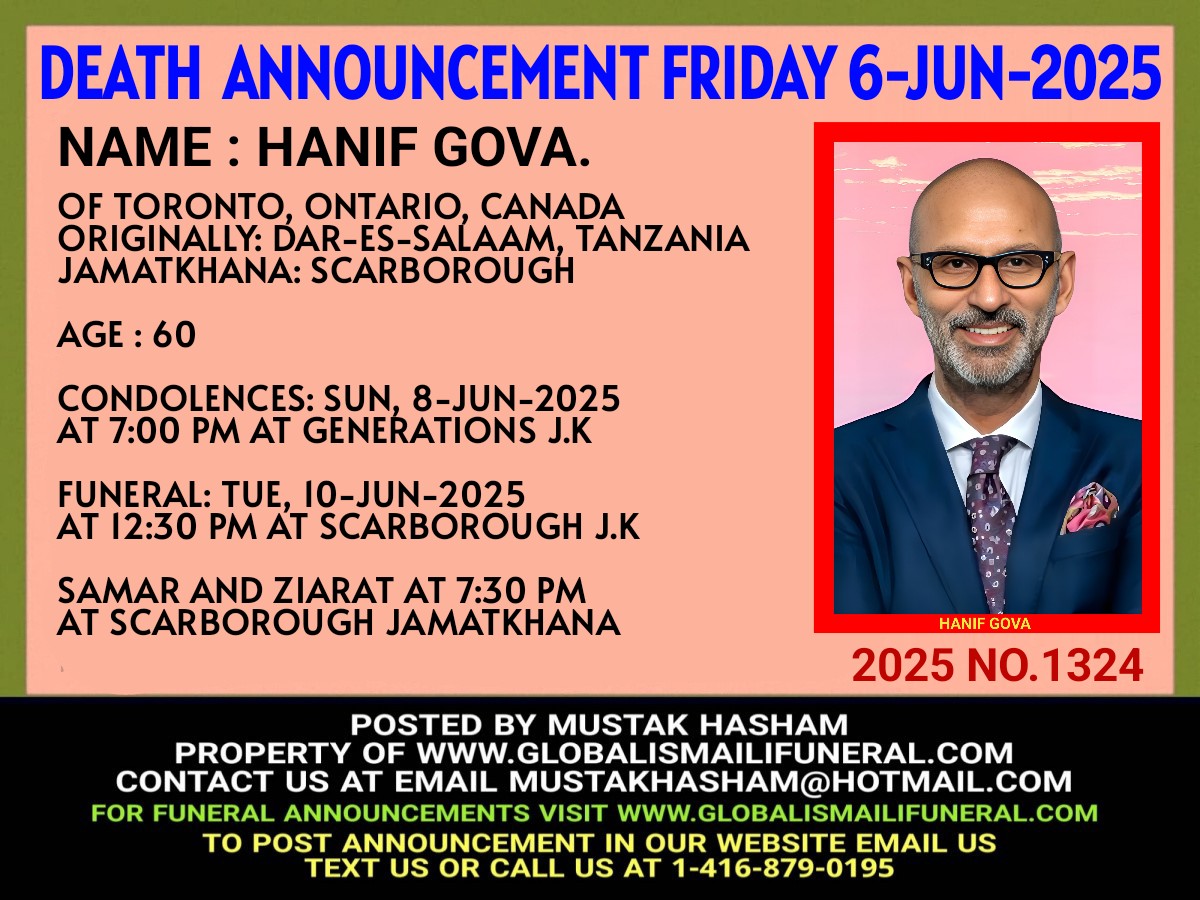 DEATH ANNOUNCEMENT FRIDAY 6-JUN-2025

NAME : HANIF GOVA.

OF TORONTO, ONTARIO, CANADA
ORIGINALLY: DAR-ES-SALAAM, TANZANIA
JAMATKHANA: SCARBOROUGH

AGE : 60

CONDOLENCES: SUN, 8-JUN-2025
AT 7:00 PM AT GENERATIONS J.K

FUNERAL: TUE, 10-JUN-2025
AT 12:30 PM AT SCARBOROUGH J.K

SAMAR AND ZIARAT AT 7:30 PM
AT SCARBOROUGH JAMATKHANA

HANIF GOVA

2025 NO.1324

POSTED BY MUSTAK HASHAM
PROPERTY OF WWW.GLOBALISMAILIFUNERAL.COM
CONTACT US AT EMAIL MUSTAKHASHAM@HOTMAIL.COM
FOR FUNERAL ANNOUNCEMENTS VISIT WWW.GLOBALISMAILIFUNERAL.COM
TO POST ANNOUNCEMENT IN OUR WEBSITE EMAIL US
TEXT US OR CALL US AT 1-416-879-0195